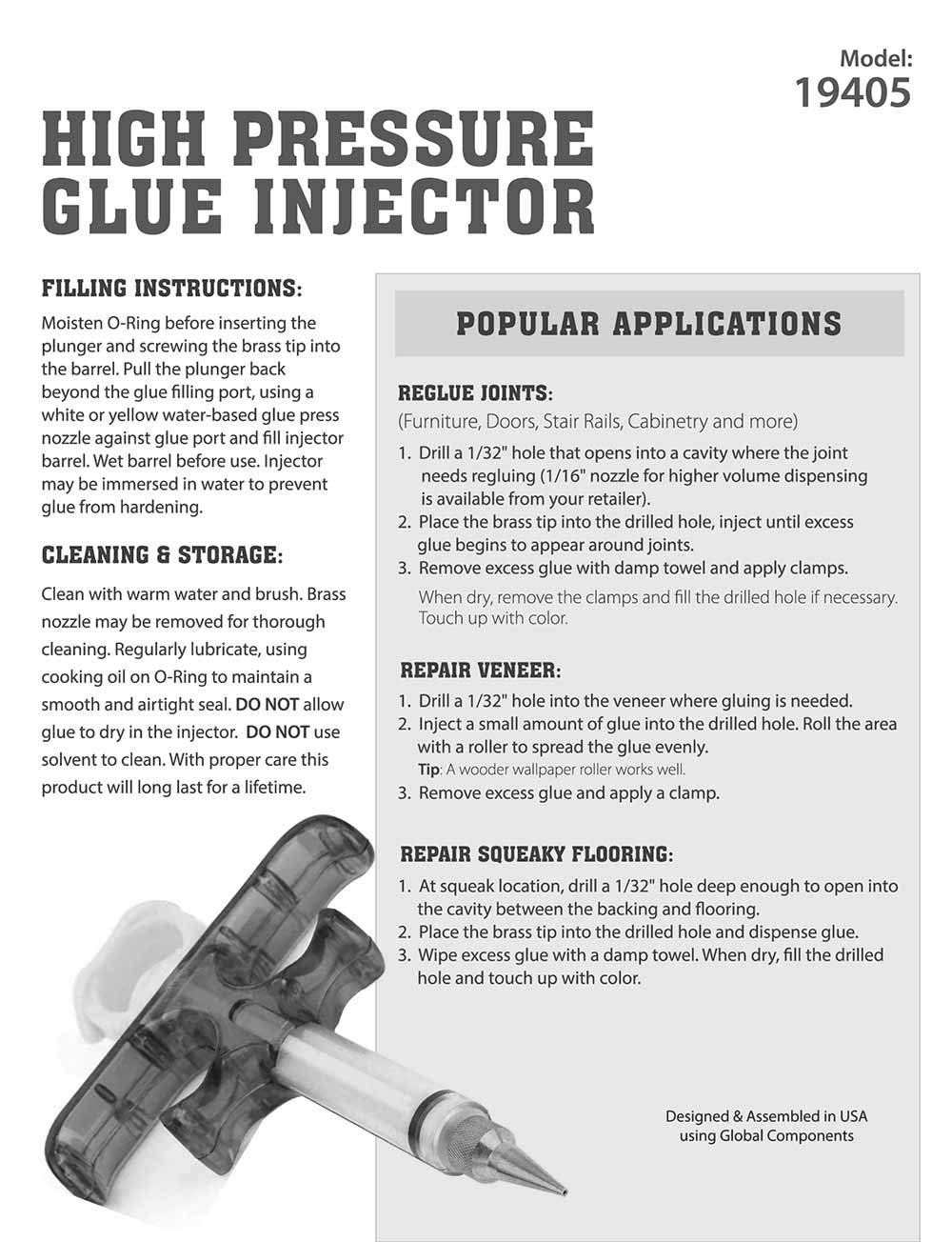 Model:
19405

HIGH PRESSURE GLUE INJECTOR

FILLING INSTRUCTIONS:

Moisten O-Ring before inserting the plunger and screwing the brass tip into the barrel. Pull the plunger back beyond the glue filling port, using a white or yellow water-based glue press nozzle against glue port and fill injector barrel. Wet barrel before use. Injector may be immersed in water to prevent glue from hardening.

CLEANING & STORAGE:

Clean with warm water and brush. Brass nozzle may be removed for thorough cleaning. Regularly lubricate, using cooking oil on O-Ring to maintain a smooth and airtight seal. DO NOT allow glue to dry in the injector. DO NOT use solvent to clean. With proper care this product will long last for a lifetime.

POPULAR APPLICATIONS

REGLUE JOINTS:
(Furniture, Doors, Stair Rails, Cabinetry and more)
1. Drill a 1/32" hole that opens into a cavity where the joint needs regluing (1/16" nozzle for higher volume dispensing is available from your retailer).
2. Place the brass tip into the drilled hole, inject until excess glue begins to appear around joints.
3. Remove excess glue with damp towel and apply clamps.
When dry, remove the clamps and fill the drilled hole if necessary. Touch up with color.

REPAIR VENEER:
1. Drill a 1/32" hole into the veneer where gluing is needed.
2. Inject a small amount of glue into the drilled hole. Roll the area with a roller to spread the glue evenly.
Tip: A wooder wallpaper roller works well.
3. Remove excess glue and apply a clamp.

REPAIR SQUEAKY FLOORING:
1. At squeak location, drill a 1/32" hole deep enough to open into the cavity between the backing and flooring.
2. Place the brass tip into the drilled hole and dispense glue.
3. Wipe excess glue with a damp towel. When dry, fill the drilled hole and touch up with color.

Designed & Assembled in USA using Global Components